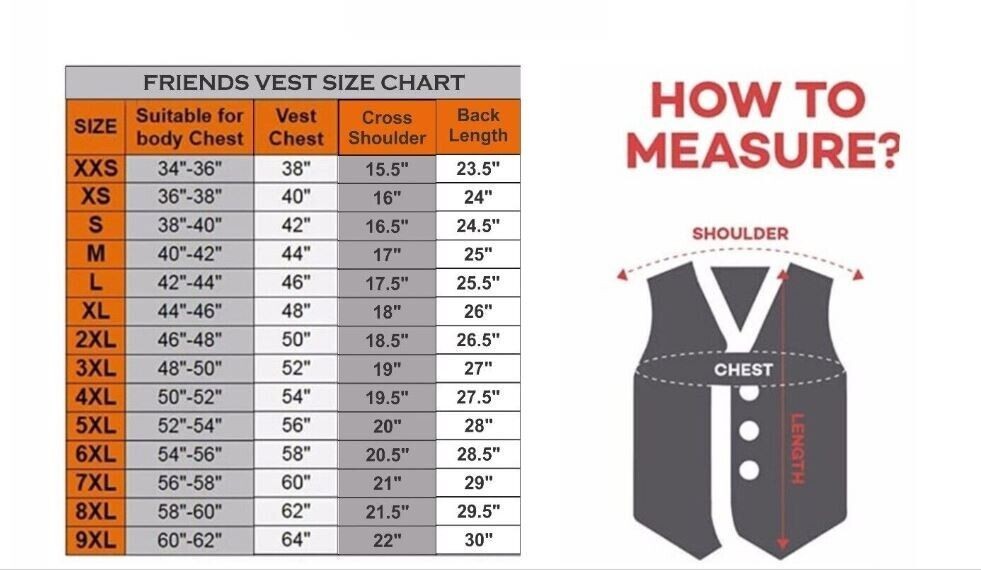 FRIENDS VEST SIZE CHART

| SIZE | Suitable for body Chest | Vest Chest | Cross Shoulder | Back Length |
|---|---|---|---|---|
| XXS | 34"-36" | 38" | 15.5" | 23.5" |
| XS | 36"-38" | 40" | 16" | 24" |
| S | 38"-40" | 42" | 16.5" | 24.5" |
| M | 40"-42" | 44" | 17" | 25" |
| L | 42"-44" | 46" | 17.5" | 25.5" |
| XL | 44"-46" | 48" | 18" | 26" |
| 2XL | 46"-48" | 50" | 18.5" | 26.5" |
| 3XL | 48"-50" | 52" | 19" | 27" |
| 4XL | 50"-52" | 54" | 19.5" | 27.5" |
| 5XL | 52"-54" | 56" | 20" | 28" |
| 6XL | 54"-56" | 58" | 20.5" | 28.5" |
| 7XL | 56"-58" | 60" | 21" | 29" |
| 8XL | 58"-60" | 62" | 21.5" | 29.5" |
| 9XL | 60"-62" | 64" | 22" | 30" |

HOW TO MEASURE?

SHOULDER

CHEST

LENGTH